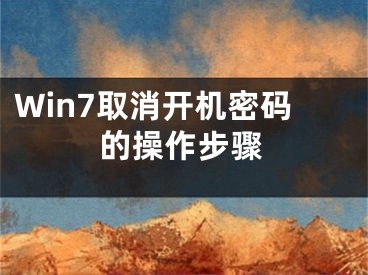 Win7取消开机密码的操作步骤